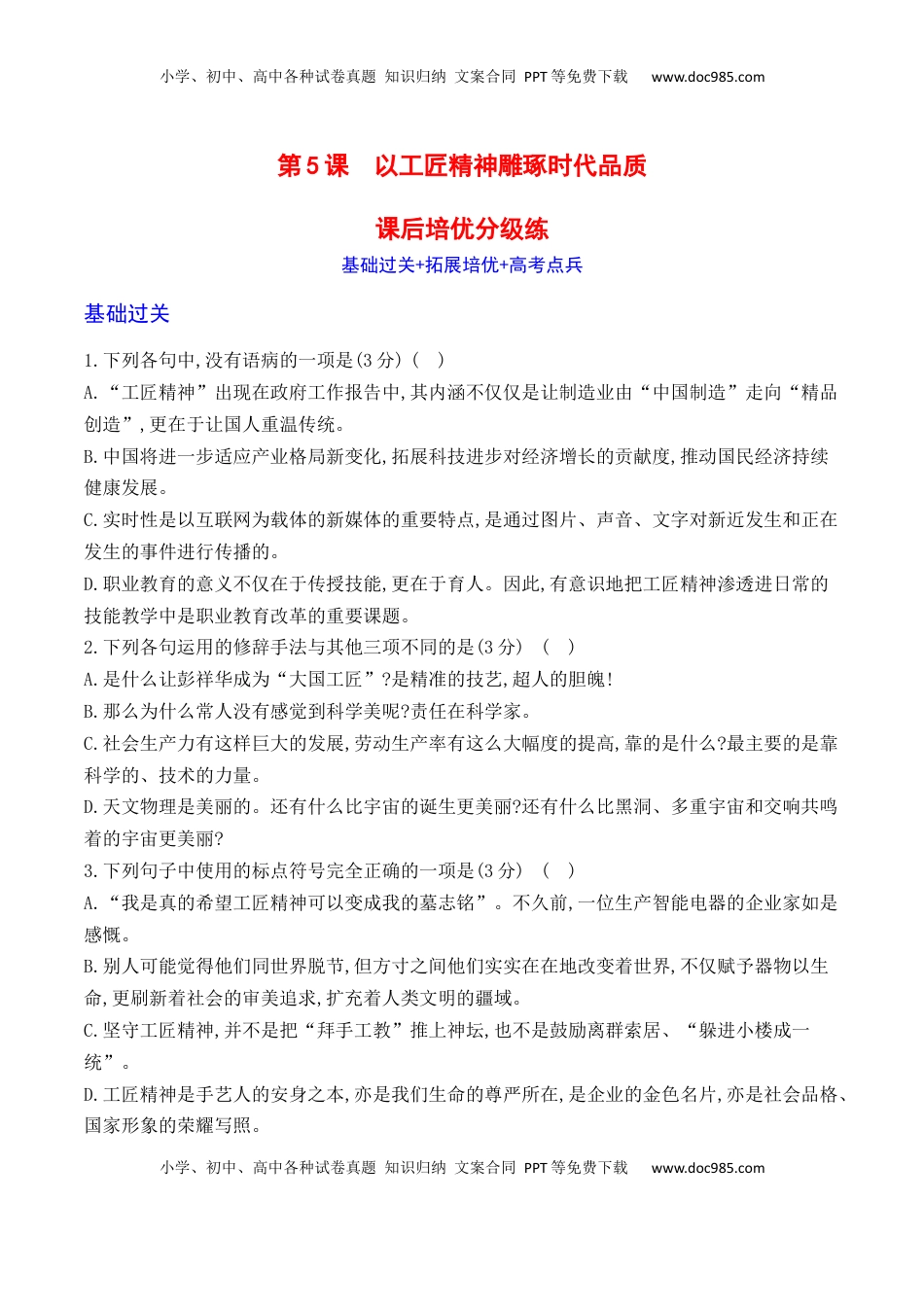 小学、初中、高中各种试卷真题 知识归纳 文案合同 PPT等免费下载 www.doc985.com

第5课 以工匠精神雕琢时代品质

课后培优分级练

基础过关+拓展培优+高考点兵

基础过关

1.下列各句中,没有语病的一项是(3分)( )

A.“工匠精神”出现在政府工作报告中,其内涵不仅仅是让制造业由“中国制造”走向“精品创造”,更在于让国人重温传统。

B.中国将进一步适应产业格局新变化,拓展科技进步对经济增长的贡献度,推动国民经济持续健康发展。

C.实时性是以互联网为载体的新媒体的重要特点,是通过图片、声音、文字对新近发生和正在发生的事件进行传播的。

D.职业教育的意义不仅在于传授技能,更在于育人。因此,有意识地把工匠精神渗透进日常的技能教学中是职业教育改革的重要课题。

2.下列各句运用的修辞手法与其他三项不同的是(3分) ( )

A.是什么让彭祥华成为“大国工匠”?是精准的技艺,超人的胆魄!

B.那么为什么常人没有感觉到科学美呢?责任在科学家。

C.社会生产力有这样巨大的发展,劳动生产率有这么大幅度的提高,靠的是什么?最主要的是靠科学的、技术的力量。

D.天文物理是美丽的。还有什么比宇宙的诞生更美丽?还有什么比黑洞、多重宇宙和交响共鸣着的宇宙更美丽?

3.下列句子中使用的标点符号完全正确的一项是(3分) ( )

A.“我是真的希望工匠精神可以变成我的墓志铭”。不久前,一位生产智能电器的企业家如是感慨。

B.别人可能觉得他们同世界脱节,但方寸之间他们实实在在地改变着世界,不仅赋予器物以生命,更刷新着社会的审美追求,扩充着人类文明的疆域。

C.坚守工匠精神,并不是把“拜手工教”推上神坛,也不是鼓励离群索居、“躲进小楼成一统”。

D.工匠精神是手艺人的安身之本,亦是我们生命的尊严所在,是企业的金色名片,亦是社会品格、国家形象的荣耀写照。

小学、初中、高中各种试卷真题 知识归纳 文案合同 PPT等免费下载 www.doc985.com